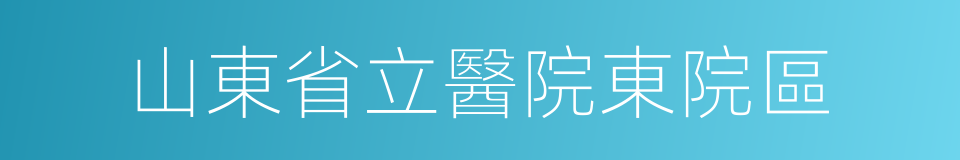 山東省立醫院東院區